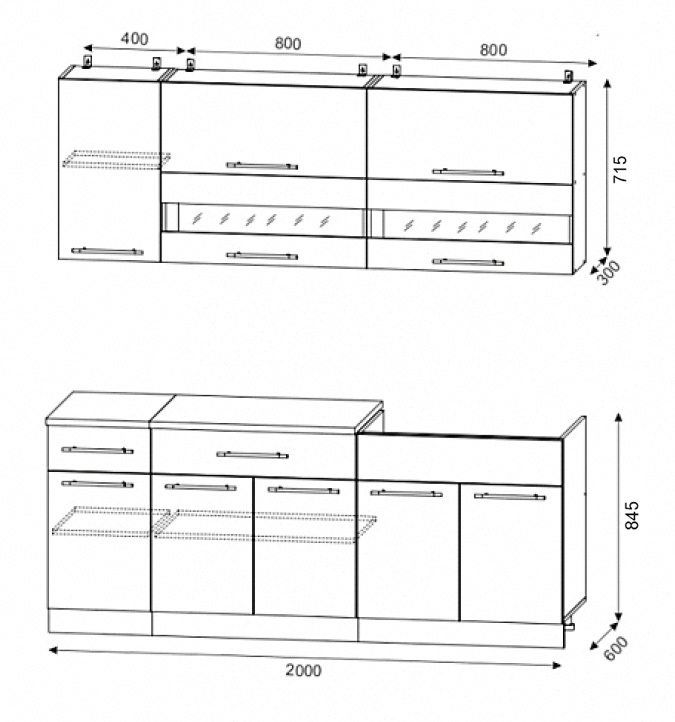 400
800
800
715
300
845
600
2000